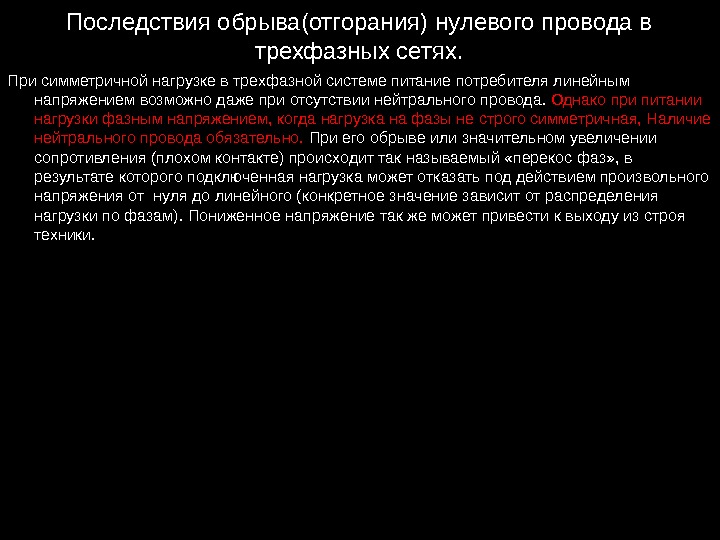 Последствия обрыва(отгорания) нулевого провода в трехфазных сетях.

При симметричной нагрузке в трехфазной системе питание потребителя линейным напряжением возможно даже при отсутствии нейтрального провода. Однако при питании нагрузки фазным напряжением, когда нагрузка на фазы не строго симметричная, Наличие нейтрального провода обязательно. При его обрыве или значительном увеличении сопротивления (плохом контакте) происходит так называемый «перекос фаз», в результате которого подключенная нагрузка может отказать под действием произвольного напряжения от нуля до линейного (конкретное значение зависит от распределения нагрузки по фазам). Пониженное напряжение так же может привести к выходу из строя техники.